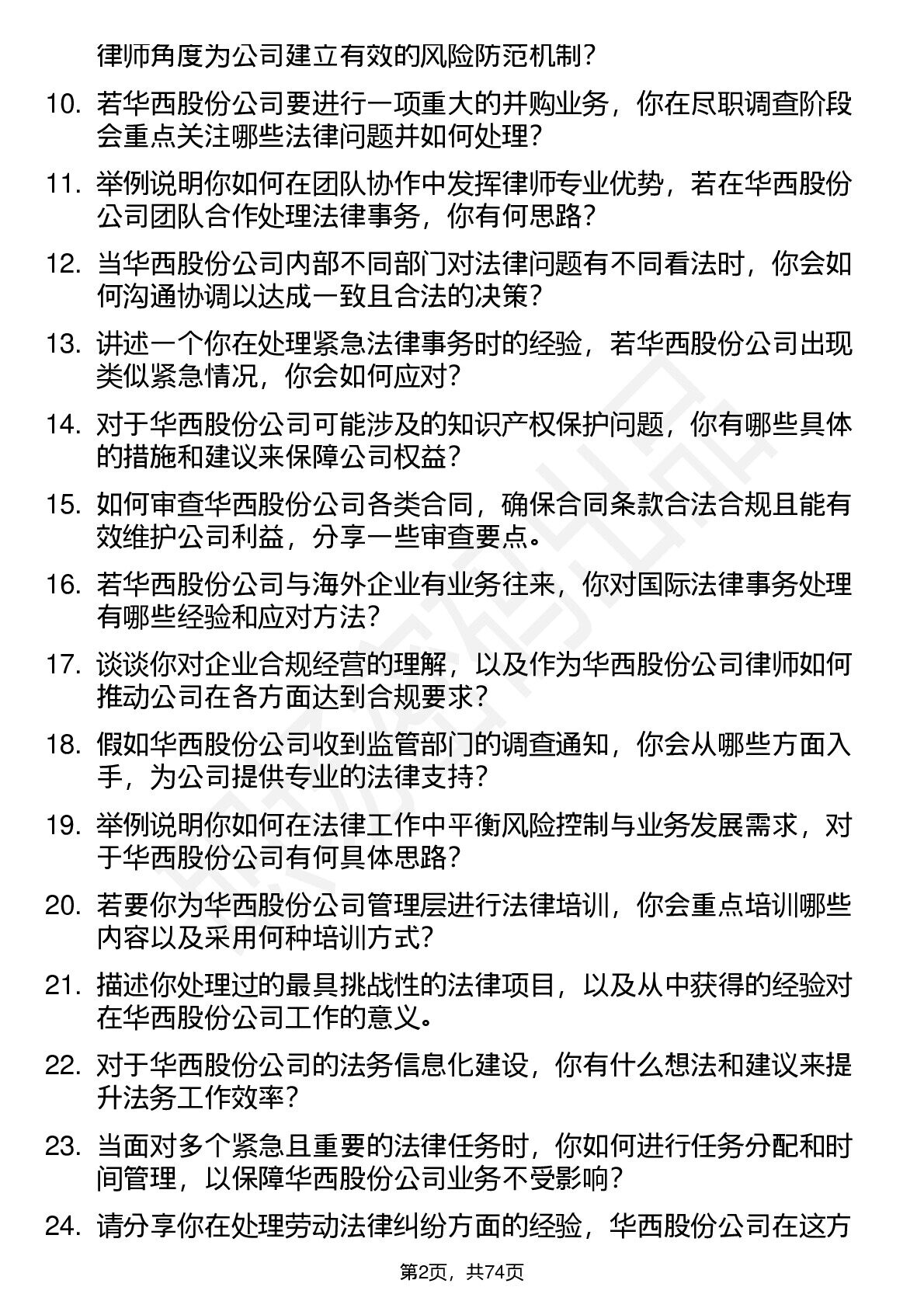 律师角度为公司建立有效的风险防范机制？

10. 若华西股份公司要进行一项重大的并购业务，你在尽职调查阶段会重点关注哪些法律问题并如何处理？

11. 举例说明你如何在团队协作中发挥律师专业优势，若在华西股份公司团队合作处理法律事务，你有何思路？

12. 当华西股份公司内部不同部门对法律问题有不同看法时，你会如何沟通协调以达成一致且合法的决策？

13. 讲述一个你在处理紧急法律事务时的经验，若华西股份公司出现类似紧急情况，你会如何应对？

14. 对于华西股份公司可能涉及的知识产权保护问题，你有哪些具体的措施和建议来保障公司权益？

15. 如何审查华西股份公司各类合同，确保合同条款合法合规且能有效维护公司利益，分享一些审查要点。

16. 若华西股份公司与海外企业有业务往来，你对国际法律事务处理有哪些经验和应对方法？

17. 谈谈你对企业合规经营的理解，以及作为华西股份公司律师如何推动公司在各方面达到合规要求？

18. 假如华西股份公司收到监管部门的调查通知，你会从哪些方面入手，为公司提供专业的法律支持？

19. 举例说明你如何在法律工作中平衡风险控制与业务发展需求，对于华西股份公司有何具体思路？

20. 若要你为华西股份公司管理层进行法律培训，你会重点培训哪些内容以及采用何种培训方式？

21. 描述你处理过的最具挑战性的法律项目，以及从中获得的经验对在华西股份公司工作的意义。

22. 对于华西股份公司的法务信息化建设，你有什么想法和建议来提升法务工作效率？

23. 当面对多个紧急且重要的法律任务时，你如何进行任务分配和时间管理，以保障华西股份公司业务不受影响？

24. 请分享你在处理劳动法律纠纷方面的经验，华西股份公司在这方

第2页，共74页